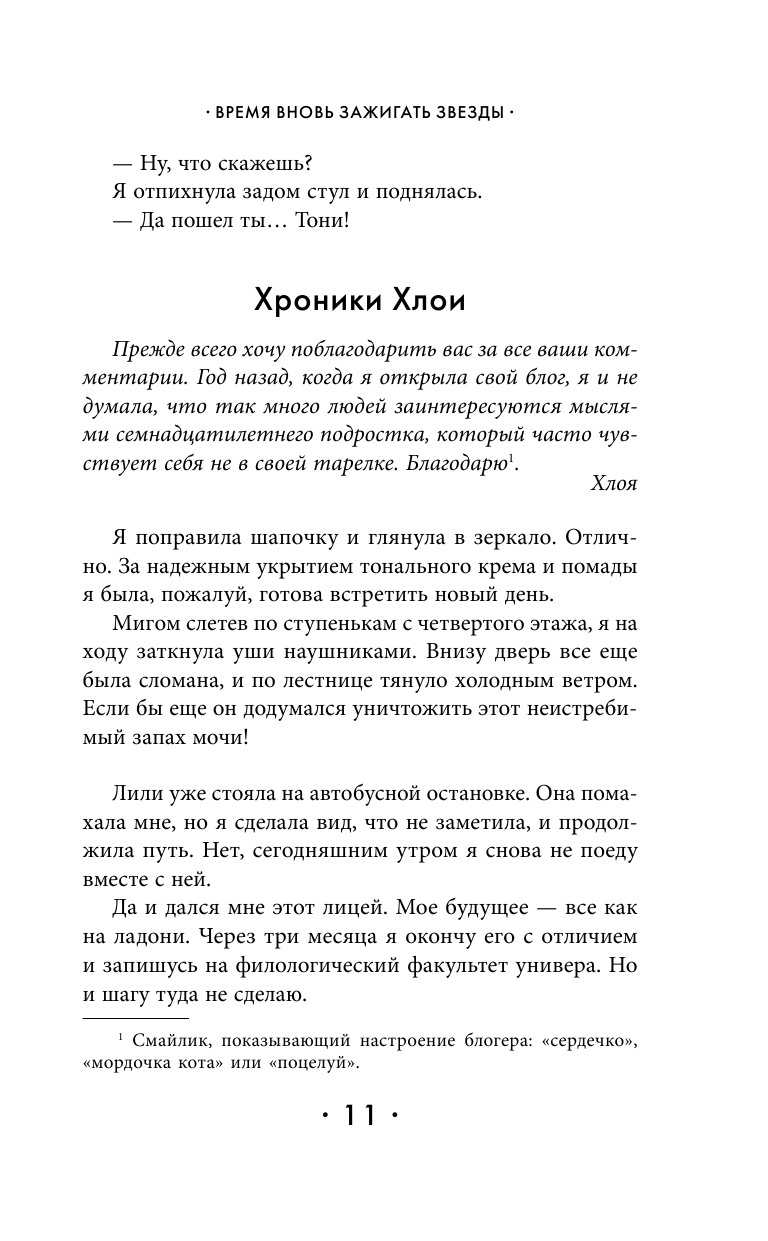 · ВРЕМЯ ВНОВЬ ЗАЖИГАТЬ ЗВЕЗДЫ ·

— Ну, что скажешь?

Я отпихнула задом стул и поднялась.

— Да пошел ты… Тони!

Хроники Хлои

Прежде всего хочу поблагодарить вас за все ваши комментарии. Год назад, когда я открыла свой блог, я и не думала, что так много людей заинтересуются мыслями семнадцатилетнего подростка, который часто чувствует себя не в своей тарелке. Благодарю$^1$.

Хлоя

Я поправила шапочку и глянула в зеркало. Отлично. За надежным укрытием тонального крема и помады я была, пожалуй, готова встретить новый день.

Мигом слетев по ступенькам с четвертого этажа, я на ходу заткнула уши наушниками. Внизу дверь все еще была сломана, и по лестнице тянуло холодным ветром. Если бы еще он додумался уничтожить этот неистребимый запах мочи!

Лили уже стояла на автобусной остановке. Она помахала мне, но я сделала вид, что не заметила, и продолжила путь. Нет, сегодняшним утром я снова не поеду вместе с ней.

Да и дался мне этот лицей. Мое будущее — все как на ладони. Через три месяца я окончу его с отличием и запишусь на филологический факультет универа. Но и шагу туда не сделаю.

$^1$ Смайлик, показывающий настроение блогера: «сердечко», «мордочка кота» или «поцелуй».

· 11 ·